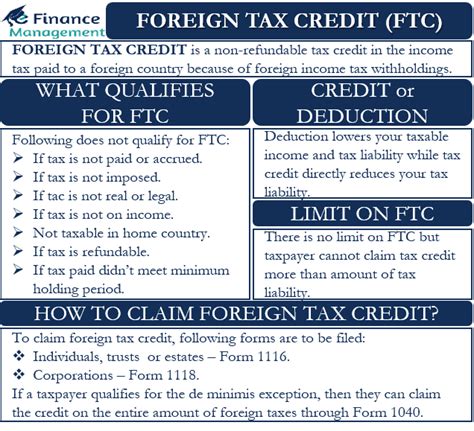 e Finance Management

FOREIGN TAX CREDIT (FTC)

FOREIGN TAX CREDIT is a non-refundable tax credit in the income tax paid to a foreign country because of foreign income tax withholdings.

WHAT QUALIFIES FOR FTC

Following does not qualify for FTC:
➢ If tax is not paid or accrued.
➢ If tax is not imposed.
➢ If tac is not real or legal.
➢ If tax is not on income.
➢ Not taxable in home country.
➢ If tax is refundable.
➢ If tax paid didn't meet minimum holding period.

CREDIT or DEDUCTION

Deduction lowers your taxable income and tax liability while tax credit directly reduces your tax liability.

LIMIT ON FTC

There is no limit on FTC but taxpayer cannot claim tax credit more than amount of tax liability.

HOW TO CLAIM FOREIGN TAX CREDIT?

To claim foreign tax credit, following forms are to be filed:
❖ Individuals, trusts or estates – Form 1116.
❖ Corporations – Form 1118.
If a taxpayer qualifies for the de minimis exception, then they can claim the credit on the entire amount of foreign taxes through Form 1040.